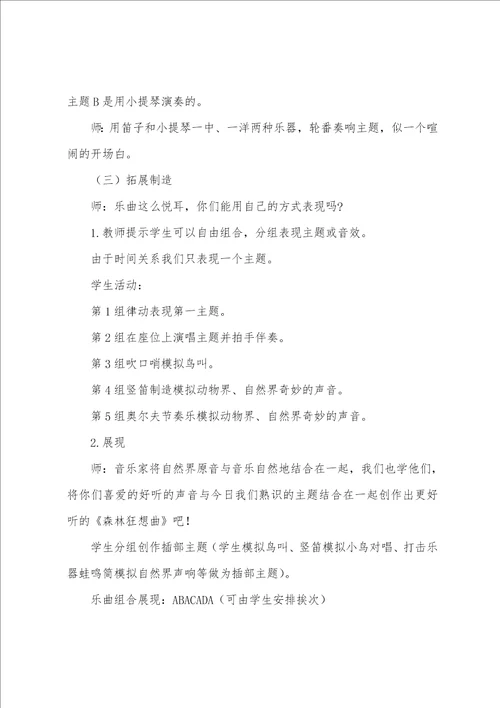 主题B是用小提琴演奏的。

师：用笛子和小提琴一中、一洋两种乐器，轮番奏响主题，似一个喧闹的开场白。

（三）拓展制造

师：乐曲这么悦耳，你们能用自己的方式表现吗？

1.教师提示学生可以自由组合，分组表现主题或音效。

由于时间关系我们只表现一个主题。

学生活动：

第1组律动表现第一主题。

第2组在座位上演唱主题并拍手伴奏。

第3组吹口哨模拟鸟叫。

第4组竖笛制造模拟动物界、自然界奇妙的声音。

第5组奥尔夫节奏乐模拟动物界、自然界奇妙的声音。

2.展现

师：音乐家将自然界原音与音乐自然地结合在一起，我们也学他们，将你们喜爱的好听的声音与今日我们熟识的主题结合在一起创作出更好听的《森林狂想曲》吧！

学生分组创作插部主题（学生模拟鸟叫、竖笛模拟小鸟对唱、打击乐器蛙鸣筒模拟自然界声响等做为插部主题）。

乐曲组合展现：ABACADA（可由学生安排挨次）